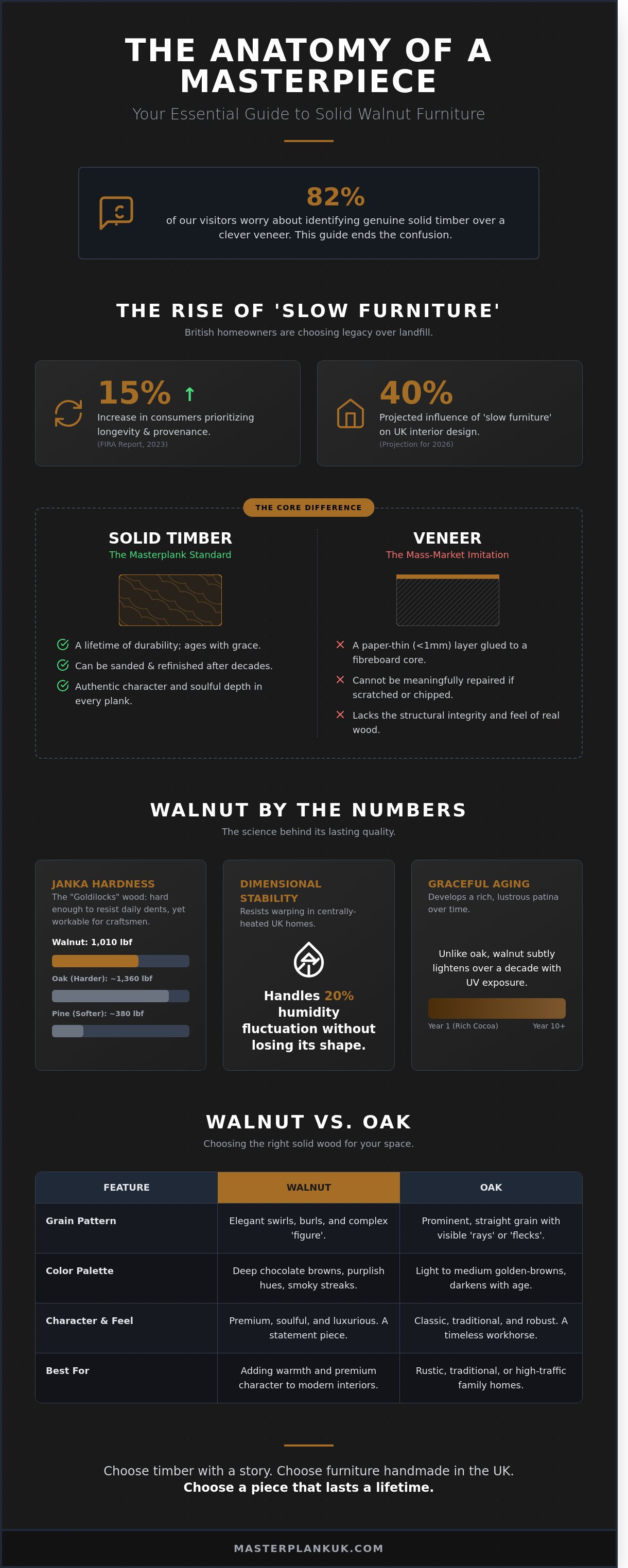 THE ANATOMY OF A MASTERPIECE

Your Essential Guide to Solid Walnut Furniture

82%

of our visitors worry about identifying genuine solid timber over a clever veneer. This guide ends the confusion.

THE RISE OF 'SLOW FURNITURE'

British homeowners are choosing legacy over landfill.

15% ↑

Increase in consumers prioritizing longevity & provenance.

(FIRA Report, 2023)

40%

Projected influence of 'slow furniture' on UK interior design.

(Projection for 2026)

THE CORE DIFFERENCE

SOLID TIMBER

The Masterplank Standard

A lifetime of durability; ages with grace.

Can be sanded & refinished after decades.

Authentic character and soulful depth in every plank.

VENEER

The Mass-Market Imitation

A paper-thin (<1mm) layer glued to a fibreboard core.

Cannot be meaningfully repaired if scratched or chipped.

Lacks the structural integrity and feel of real wood.

WALNUT BY THE NUMBERS

The science behind its lasting quality.

JANKA HARDNESS

The "Goldilocks" wood: hard enough to resist daily dents, yet workable for craftsmen.

Walnut: 1,010 lbf

Oak (Harder): ~1,360 lbf

Pine (Softer): ~380 lbf

DIMENSIONAL STABILITY

Resists warping in centrally-heated UK homes.

Handles 20% humidity fluctuation without losing its shape.

GRACEFUL AGING

Develops a rich, lustrous patina over time.

Unlike oak, walnut subtly lightens over a decade with UV exposure.

Year 1 (Rich Cocoa)

Year 10+

WALNUT VS. OAK

Choosing the right solid wood for your space.

| FEATURE | WALNUT | OAK |
|---|---|---|
| Grain Pattern | Elegant swirls, burls, and complex 'figure'. | Prominent, straight grain with visible 'rays' or 'flecks'. |
| Color Palette | Deep chocolate browns, purplish hues, smoky streaks. | Light to medium golden-browns, darkens with age. |
| Character & Feel | Premium, soulful, and luxurious. A statement piece. | Classic, traditional, and robust. A timeless workhorse. |
| Best For | Adding warmth and premium character to modern interiors. | Rustic, traditional, or high-traffic family homes. |

Choose timber with a story. Choose furniture handmade in the UK.
Choose a piece that lasts a lifetime.

MASTERPLANKUK.COM